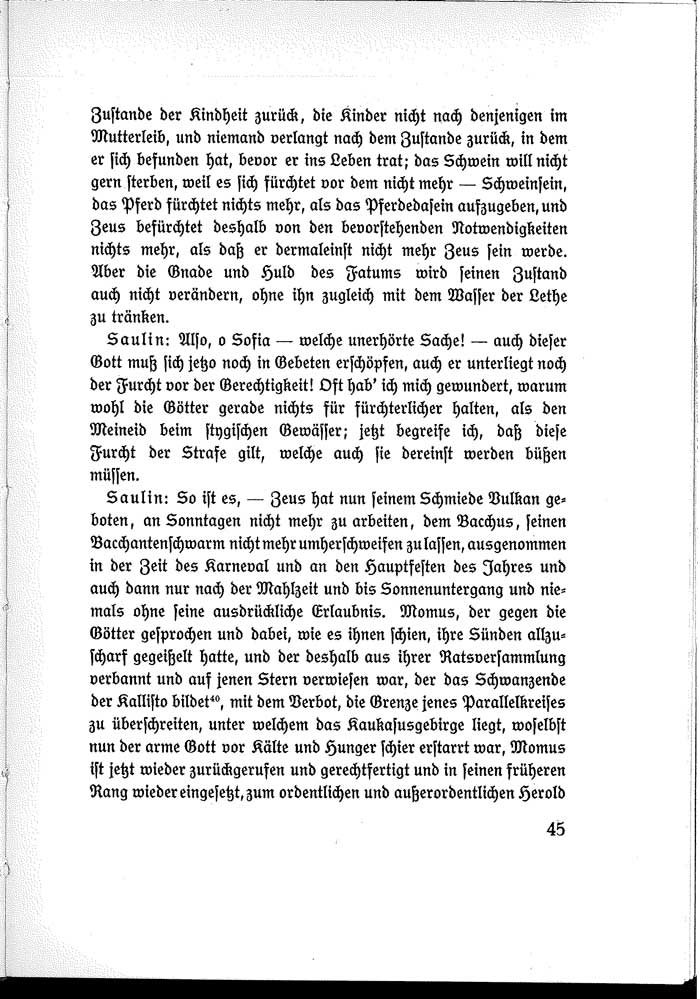 Zustande der Kindheit zurück, die Kinder nicht nach denjenigen im Mutterleib, und niemand verlangt nach dem Zustande zurück, in dem er sich befunden hat, bevor er ins Leben trat; das Schwein will nicht gern sterben, weil es sich fürchtet vor dem nicht mehr — Schweinsein, das Pferd fürchtet nichts mehr, als das Pferdedasein aufzugeben, und Zeus befürchtet deshalb von den bevorstehenden Notwendigkeiten nichts mehr, als daß er dermaleinst nicht mehr Zeus sein werde. Aber die Gnade und Huld des Fatums wird seinen Zustand auch nicht verändern, ohne ihn zugleich mit dem Wasser der Lethe zu tränken.

Saulin: Also, o Sofia — welche unerhörte Sache! — auch dieser Gott muß sich jetzo noch in Gebeten erschöpfen, auch er unterliegt noch der Furcht vor der Gerechtigkeit! Oft hab' ich mich gewundert, warum wohl die Götter gerade nichts für fürchterlicher halten, als den Meineid beim stygischen Gewässer; jetzt begreife ich, daß diese Furcht der Strafe gilt, welche auch sie dereinst werden büßen müssen.

Saulin: So ist es, — Zeus hat nun seinem Schmiede Vulkan geboten, an Sonntagen nicht mehr zu arbeiten, dem Bacchus, seinen Bacchantenschwarm nicht mehr umherschweifen zu lassen, ausgenommen in der Zeit des Karneval und an den Hauptfesten des Jahres und auch dann nur nach der Mahlzeit und bis Sonnenuntergang und niemals ohne seine ausdrückliche Erlaubnis. Momus, der gegen die Götter gesprochen und dabei, wie es ihnen schien, ihre Sünden allzuscharf gegeißelt hatte, und der deshalb aus ihrer Ratsversammlung verbannt und auf jenen Stern verwiesen war, der das Schwanzende der Kallisto bildet⁴⁰, mit dem Verbot, die Grenze jenes Parallelkreises zu überschreiten, unter welchem das Kaukasusgebirge liegt, woselbst nun der arme Gott vor Kälte und Hunger schier erstarrt war, Momus ist jetzt wieder zurückgerufen und gerechtfertigt und in seinen früheren Rang wieder eingesetzt, zum ordentlichen und außerordentlichen Herold

45